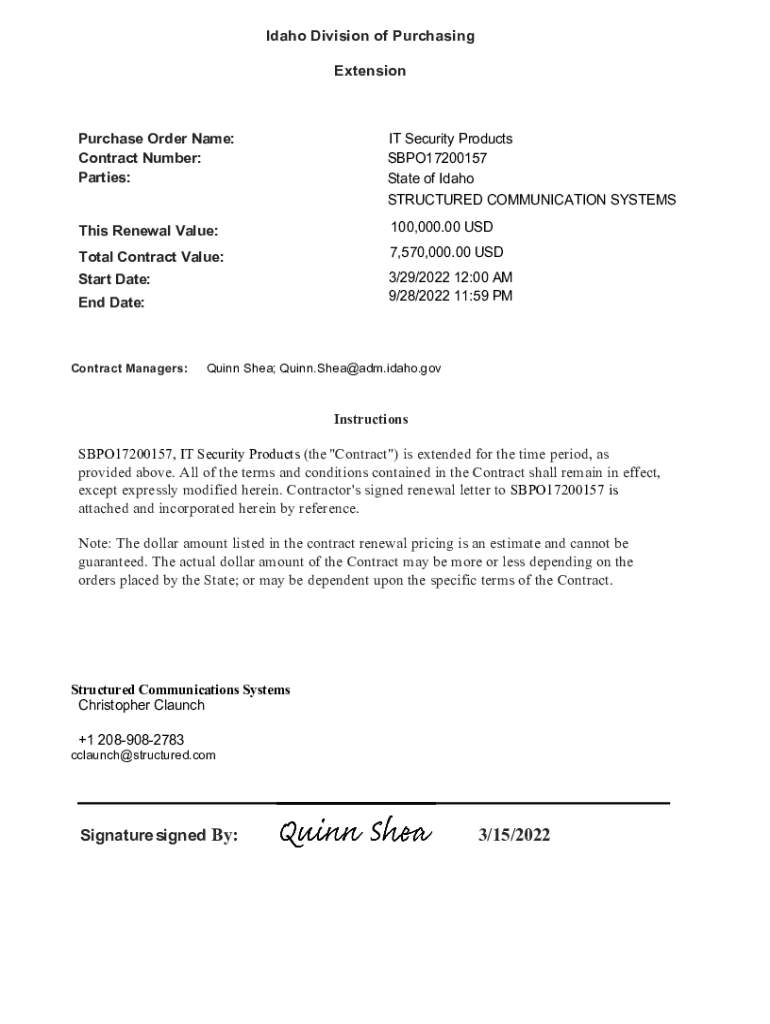 Idaho Division of Purchasing

Extension

Purchase Order Name: IT Security Products
Contract Number: SBPO17200157
Parties: State of Idaho
STRUCTURED COMMUNICATION SYSTEMS

This Renewal Value: 100,000.00 USD
Total Contract Value: 7,570,000.00 USD
Start Date: 3/29/2022 12:00 AM
End Date: 9/28/2022 11:59 PM

Contract Managers: Quinn Shea; Quinn.Shea@adm.idaho.gov

Instructions

SBPO17200157, IT Security Products (the "Contract") is extended for the time period, as provided above. All of the terms and conditions contained in the Contract shall remain in effect, except expressly modified herein. Contractor's signed renewal letter to SBPO17200157 is attached and incorporated herein by reference.

Note: The dollar amount listed in the contract renewal pricing is an estimate and cannot be guaranteed. The actual dollar amount of the Contract may be more or less depending on the orders placed by the State; or may be dependent upon the specific terms of the Contract.

Structured Communications Systems
Christopher Claunch

+1 208-908-2783
cclaunch@structured.com

Signature signed By: Quinn Shea 3/15/2022